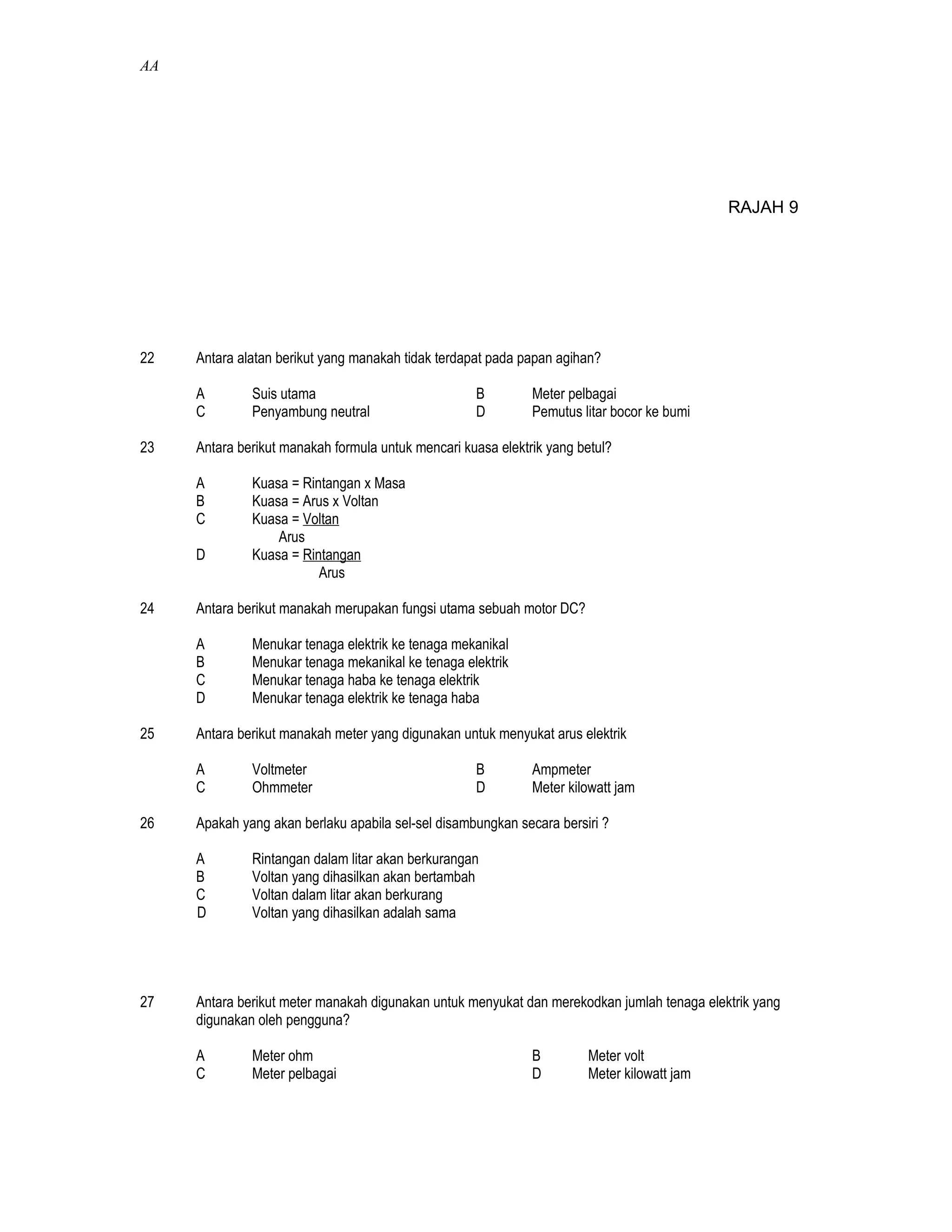 AA

RAJAH 9

22 Antara alatan berikut yang manakah tidak terdapat pada papan agihan?

A Suis utama
B Meter pelbagai
C Penyambung neutral
D Pemutus litar bocor ke bumi

23 Antara berikut manakah formula untuk mencari kuasa elektrik yang betul?

A Kuasa = Rintangan x Masa
B Kuasa = Arus x Voltan
C Kuasa = $\frac{\text{Voltan}}{\text{Arus}}$
D Kuasa = $\frac{\text{Rintangan}}{\text{Arus}}$

24 Antara berikut manakah merupakan fungsi utama sebuah motor DC?

A Menukar tenaga elektrik ke tenaga mekanikal
B Menukar tenaga mekanikal ke tenaga elektrik
C Menukar tenaga haba ke tenaga elektrik
D Menukar tenaga elektrik ke tenaga haba

25 Antara berikut manakah meter yang digunakan untuk menyukat arus elektrik

A Voltmeter
B Ampmeter
C Ohmmeter
D Meter kilowatt jam

26 Apakah yang akan berlaku apabila sel-sel disambungkan secara bersiri ?

A Rintangan dalam litar akan berkurangan
B Voltan yang dihasilkan akan bertambah
C Voltan dalam litar akan berkurang
D Voltan yang dihasilkan adalah sama

27 Antara berikut meter manakah digunakan untuk menyukat dan merekodkan jumlah tenaga elektrik yang digunakan oleh pengguna?

A Meter ohm
B Meter volt
C Meter pelbagai
D Meter kilowatt jam